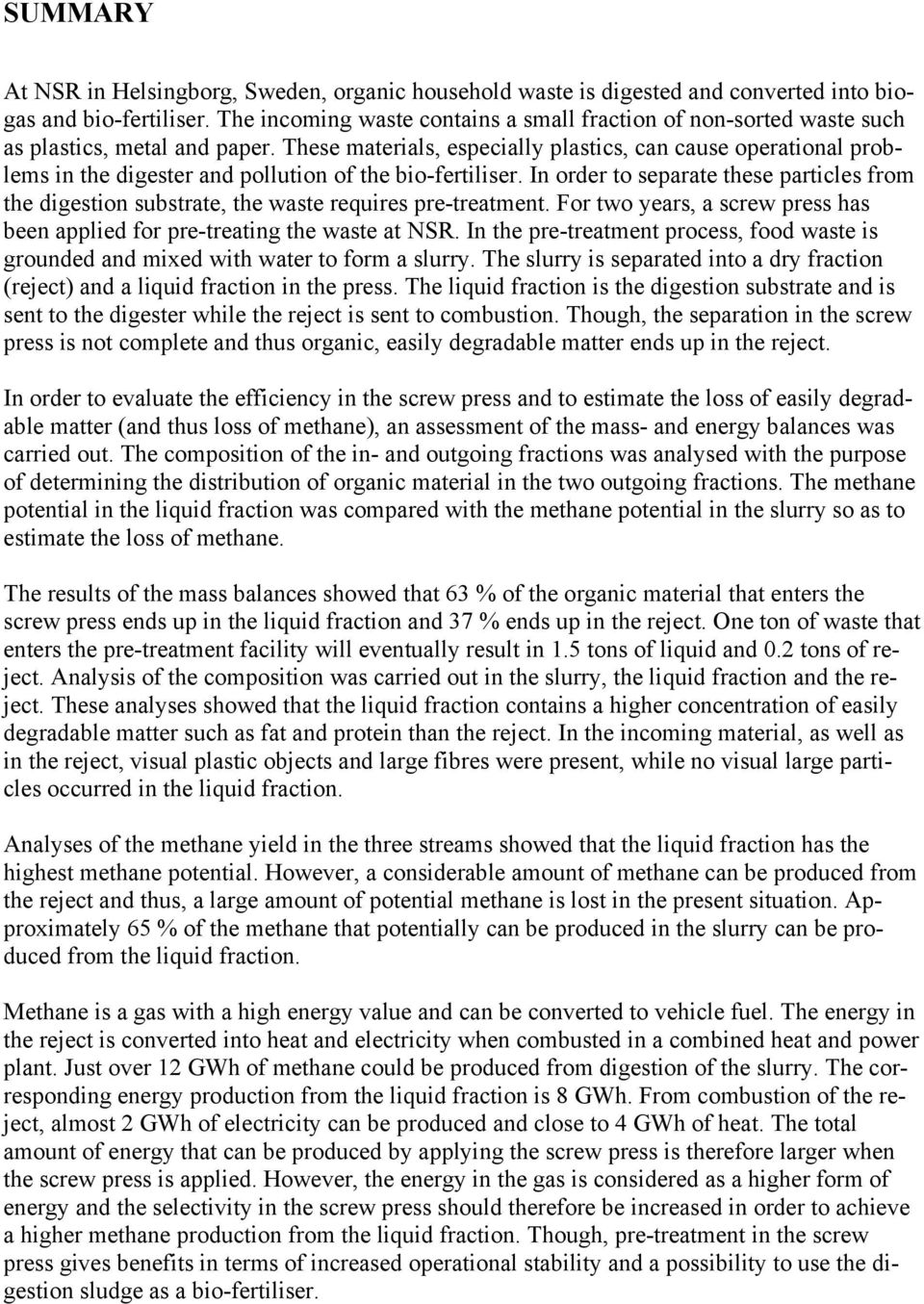 SUMMARY

At NSR in Helsingborg, Sweden, organic household waste is digested and converted into biogas and bio-fertiliser. The incoming waste contains a small fraction of non-sorted waste such as plastics, metal and paper. These materials, especially plastics, can cause operational problems in the digester and pollution of the bio-fertiliser. In order to separate these particles from the digestion substrate, the waste requires pre-treatment. For two years, a screw press has been applied for pre-treating the waste at NSR. In the pre-treatment process, food waste is grounded and mixed with water to form a slurry. The slurry is separated into a dry fraction (reject) and a liquid fraction in the press. The liquid fraction is the digestion substrate and is sent to the digester while the reject is sent to combustion. Though, the separation in the screw press is not complete and thus organic, easily degradable matter ends up in the reject.

In order to evaluate the efficiency in the screw press and to estimate the loss of easily degradable matter (and thus loss of methane), an assessment of the mass- and energy balances was carried out. The composition of the in- and outgoing fractions was analysed with the purpose of determining the distribution of organic material in the two outgoing fractions. The methane potential in the liquid fraction was compared with the methane potential in the slurry so as to estimate the loss of methane.

The results of the mass balances showed that 63 % of the organic material that enters the screw press ends up in the liquid fraction and 37 % ends up in the reject. One ton of waste that enters the pre-treatment facility will eventually result in 1.5 tons of liquid and 0.2 tons of reject. Analysis of the composition was carried out in the slurry, the liquid fraction and the reject. These analyses showed that the liquid fraction contains a higher concentration of easily degradable matter such as fat and protein than the reject. In the incoming material, as well as in the reject, visual plastic objects and large fibres were present, while no visual large particles occurred in the liquid fraction.

Analyses of the methane yield in the three streams showed that the liquid fraction has the highest methane potential. However, a considerable amount of methane can be produced from the reject and thus, a large amount of potential methane is lost in the present situation. Approximately 65 % of the methane that potentially can be produced in the slurry can be produced from the liquid fraction.

Methane is a gas with a high energy value and can be converted to vehicle fuel. The energy in the reject is converted into heat and electricity when combusted in a combined heat and power plant. Just over 12 GWh of methane could be produced from digestion of the slurry. The corresponding energy production from the liquid fraction is 8 GWh. From combustion of the reject, almost 2 GWh of electricity can be produced and close to 4 GWh of heat. The total amount of energy that can be produced by applying the screw press is therefore larger when the screw press is applied. However, the energy in the gas is considered as a higher form of energy and the selectivity in the screw press should therefore be increased in order to achieve a higher methane production from the liquid fraction. Though, pre-treatment in the screw press gives benefits in terms of increased operational stability and a possibility to use the digestion sludge as a bio-fertiliser.